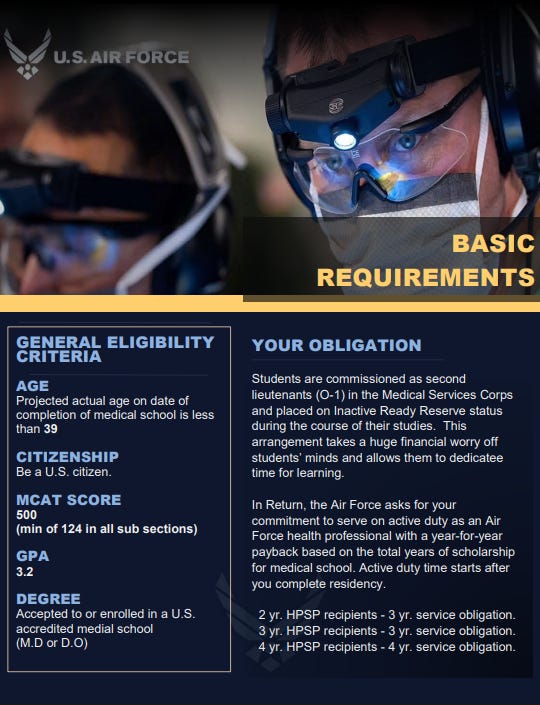 U.S. AIR FORCE

BASIC REQUIREMENTS

GENERAL ELIGIBILITY CRITERIA

AGE
Projected actual age on date of completion of medical school is less than 39

CITIZENSHIP
Be a U.S. citizen.

MCAT SCORE
500
(min of 124 in all sub sections)

GPA
3.2

DEGREE
Accepted to or enrolled in a U.S. accredited medial school
(M.D or D.O)

YOUR OBLIGATION

Students are commissioned as second lieutenants (O-1) in the Medical Services Corps and placed on Inactive Ready Reserve status during the course of their studies. This arrangement takes a huge financial worry off students' minds and allows them to dedicatee time for learning.

In Return, the Air Force asks for your commitment to serve on active duty as an Air Force health professional with a year-for-year payback based on the total years of scholarship for medical school. Active duty time starts after you complete residency.

2 yr. HPSP recipients - 3 yr. service obligation.
3 yr. HPSP recipients - 3 yr. service obligation.
4 yr. HPSP recipients - 4 yr. service obligation.